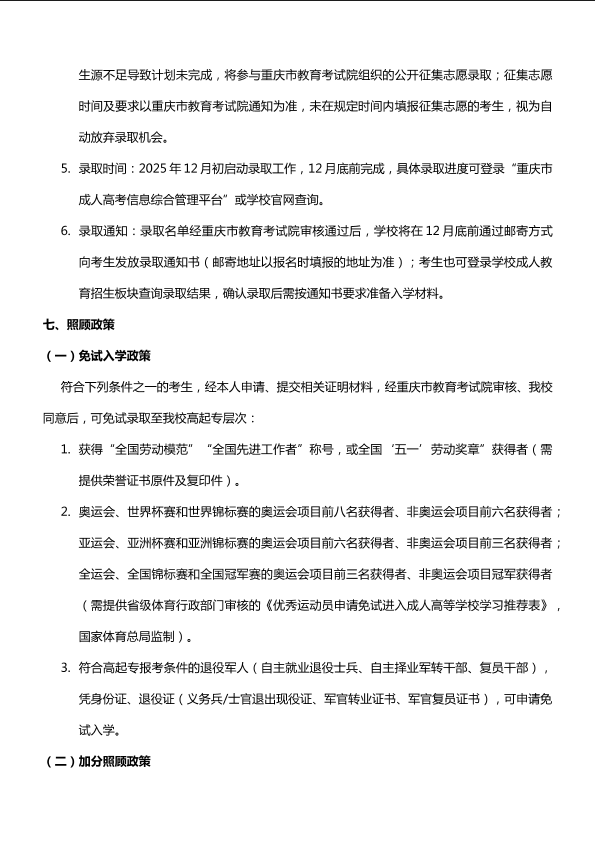 生源不足导致计划未完成，将参与重庆市教育考试院组织的公开征集志愿录取；征集志愿时间及要求以重庆市教育考试院通知为准，未在规定时间内填报征集志愿的考生，视为自动放弃录取机会。

5. 录取时间：2025年12月初启动录取工作，12月底前完成，具体录取进度可登录“重庆市成人高考信息综合管理平台”或学校官网查询。

6. 录取通知：录取名单经重庆市教育考试院审核通过后，学校将在12月底前通过邮寄方式向考生发放录取通知书（邮寄地址以报名时填报的地址为准）；考生也可登录学校成人教育招生板块查询录取结果，确认录取后需按通知书要求准备入学材料。

七、照顾政策

（一）免试入学政策

符合下列条件之一的考生，经本人申请、提交相关证明材料，经重庆市教育考试院审核、我校同意后，可免试录取至我校高起专层次：

1. 获得“全国劳动模范”“全国先进工作者”称号，或全国‘五一’劳动奖章”获得者（需提供荣誉证书原件及复印件）。

2. 奥运会、世界杯赛和世界锦标赛的奥运会项目前八名获得者、非奥运会项目前六名获得者；亚运会、亚洲杯赛和亚洲锦标赛的奥运会项目前六名获得者、非奥运会项目前三名获得者；全运会、全国锦标赛和全国冠军赛的奥运会项目前三名获得者、非奥运会项目冠军获得者（需提供省级体育行政部门审核的《优秀运动员申请免试进入成人高等学校学习推荐表》，国家体育总局监制）。

3. 符合高起专报考条件的退役军人（自主就业退役士兵、自主择业军转干部、复员干部），凭身份证、退役证（义务兵/士官退出现役证、军官转业证书、军官复员证书），可申请免试入学。

（二）加分照顾政策